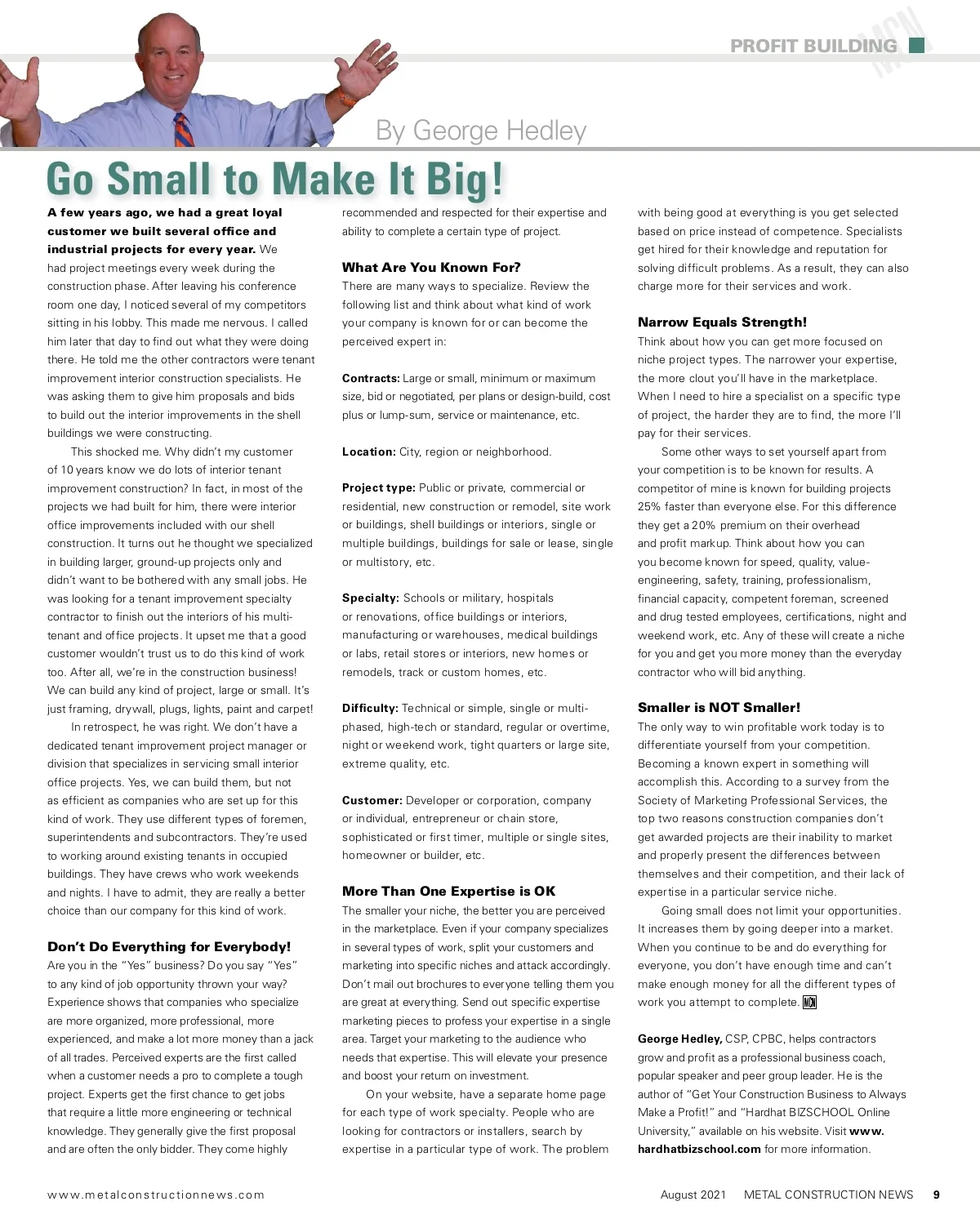 PROFIT BUILDING

MCN

By George Hedley

Go Small to Make It Big!

A few years ago, we had a great loyal customer we built several office and industrial projects for every year. We had project meetings every week during the construction phase. After leaving his conference room one day, I noticed several of my competitors sitting in his lobby. This made me nervous. I called him later that day to find out what they were doing there. He told me the other contractors were tenant improvement interior construction specialists. He was asking them to give him proposals and bids to build out the interior improvements in the shell buildings we were constructing.

This shocked me. Why didn't my customer of 10 years know we do lots of interior tenant improvement construction? In fact, in most of the projects we had built for him, there were interior office improvements included with our shell construction. It turns out he thought we specialized in building larger, ground-up projects only and didn't want to be bothered with any small jobs. He was looking for a tenant improvement specialty contractor to finish out the interiors of his multi-tenant and office projects. It upset me that a good customer wouldn't trust us to do this kind of work too. After all, we're in the construction business! We can build any kind of project, large or small. It's just framing, drywall, plugs, lights, paint and carpet!

In retrospect, he was right. We don't have a dedicated tenant improvement project manager or division that specializes in servicing small interior office projects. Yes, we can build them, but not as efficient as companies who are set up for this kind of work. They use different types of foremen, superintendents and subcontractors. They're used to working around existing tenants in occupied buildings. They have crews who work weekends and nights. I have to admit, they are really a better choice than our company for this kind of work.

Don't Do Everything for Everybody!
Are you in the "Yes" business? Do you say "Yes" to any kind of job opportunity thrown your way? Experience shows that companies who specialize are more organized, more professional, more experienced, and make a lot more money than a jack of all trades. Perceived experts are the first called when a customer needs a pro to complete a tough project. Experts get the first chance to get jobs that require a little more engineering or technical knowledge. They generally give the first proposal and are often the only bidder. They come highly recommended and respected for their expertise and ability to complete a certain type of project.

What Are You Known For?
There are many ways to specialize. Review the following list and think about what kind of work your company is known for or can become the perceived expert in:

Contracts: Large or small, minimum or maximum size, bid or negotiated, per plans or design-build, cost plus or lump-sum, service or maintenance, etc.

Location: City, region or neighborhood.

Project type: Public or private, commercial or residential, new construction or remodel, site work or buildings, shell buildings or interiors, single or multiple buildings, buildings for sale or lease, single or multistory, etc.

Specialty: Schools or military, hospitals or renovations, office buildings or interiors, manufacturing or warehouses, medical buildings or labs, retail stores or interiors, new homes or remodels, track or custom homes, etc.

Difficulty: Technical or simple, single or multi-phased, high-tech or standard, regular or overtime, night or weekend work, tight quarters or large site, extreme quality, etc.

Customer: Developer or corporation, company or individual, entrepreneur or chain store, sophisticated or first timer, multiple or single sites, homeowner or builder, etc.

More Than One Expertise is OK
The smaller your niche, the better you are perceived in the marketplace. Even if your company specializes in several types of work, split your customers and marketing into specific niches and attack accordingly. Don't mail out brochures to everyone telling them you are great at everything. Send out specific expertise marketing pieces to profess your expertise in a single area. Target your marketing to the audience who needs that expertise. This will elevate your presence and boost your return on investment.

On your website, have a separate home page for each type of work specialty. People who are looking for contractors or installers, search by expertise in a particular type of work. The problem with being good at everything is you get selected based on price instead of competence. Specialists get hired for their knowledge and reputation for solving difficult problems. As a result, they can also charge more for their services and work.

Narrow Equals Strength!
Think about how you can get more focused on niche project types. The narrower your expertise, the more clout you'll have in the marketplace. When I need to hire a specialist on a specific type of project, the harder they are to find, the more I'll pay for their services.

Some other ways to set yourself apart from your competition is to be known for results. A competitor of mine is known for building projects 25% faster than everyone else. For this difference they get a 20% premium on their overhead and profit markup. Think about how you can you become known for speed, quality, value-engineering, safety, training, professionalism, financial capacity, competent foreman, screened and drug tested employees, certifications, night and weekend work, etc. Any of these will create a niche for you and get you more money than the everyday contractor who will bid anything.

Smaller is NOT Smaller!
The only way to win profitable work today is to differentiate yourself from your competition. Becoming a known expert in something will accomplish this. According to a survey from the Society of Marketing Professional Services, the top two reasons construction companies don't get awarded projects are their inability to market and properly present the differences between themselves and their competition, and their lack of expertise in a particular service niche.

Going small does not limit your opportunities. It increases them by going deeper into a market. When you continue to be and do everything for everyone, you don't have enough time and can't make enough money for all the different types of work you attempt to complete. MCN

George Hedley, CSP, CPBC, helps contractors grow and profit as a professional business coach, popular speaker and peer group leader. He is the author of "Get Your Construction Business to Always Make a Profit!" and "Hardhat BIZSCHOOL Online University," available on his website. Visit www.hardhatbizschool.com for more information.

www.metalconstructionnews.com

August 2021 METAL CONSTRUCTION NEWS 9